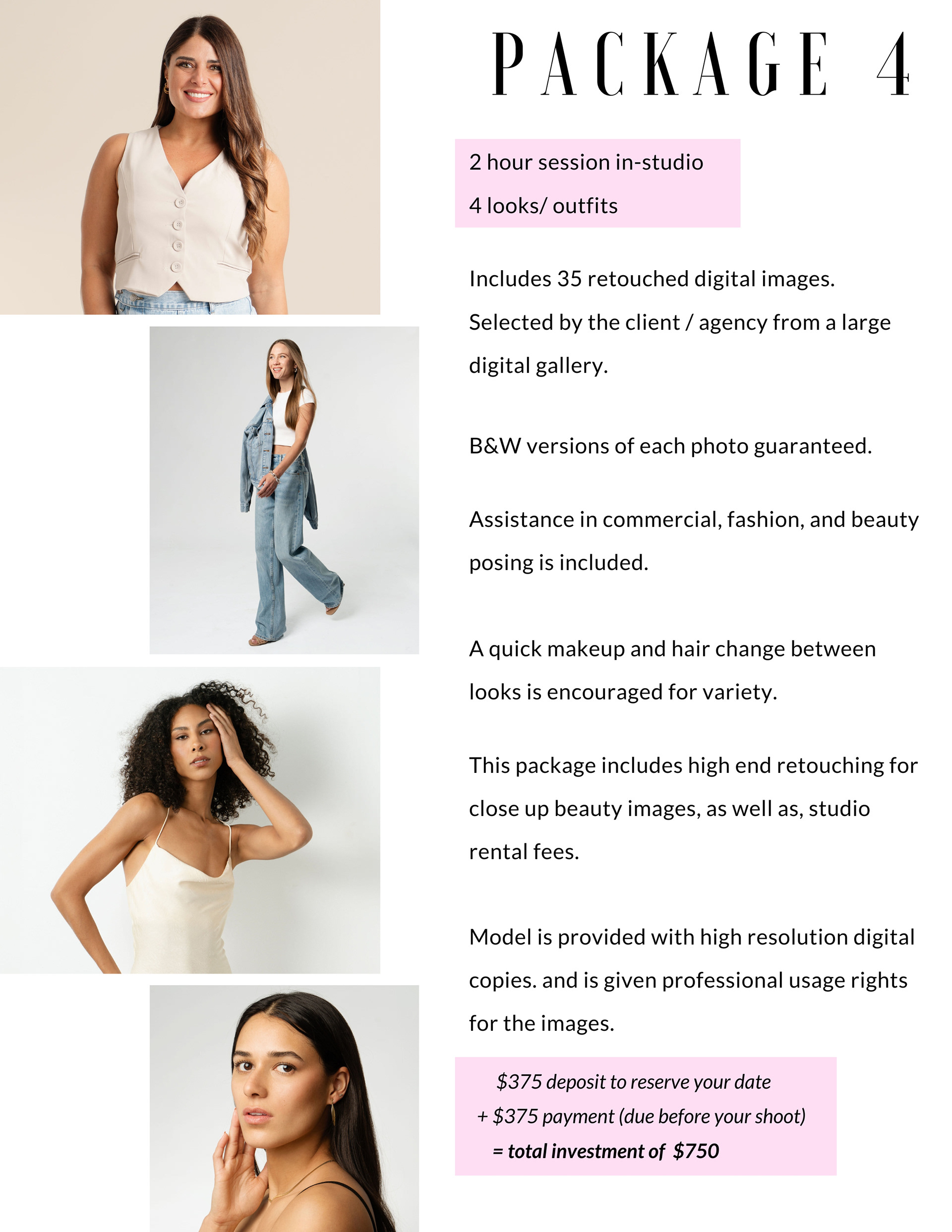 PACKAGE 4

2 hour session in-studio

4 looks/ outfits

Includes 35 retouched digital images. Selected by the client / agency from a large digital gallery.

B&W versions of each photo guaranteed.

Assistance in commercial, fashion, and beauty posing is included.

A quick makeup and hair change between looks is encouraged for variety.

This package includes high end retouching for close up beauty images, as well as, studio rental fees.

Model is provided with high resolution digital copies. and is given professional usage rights for the images.

$375 deposit to reserve your date
+ $375 payment (due before your shoot)
= total investment of $750